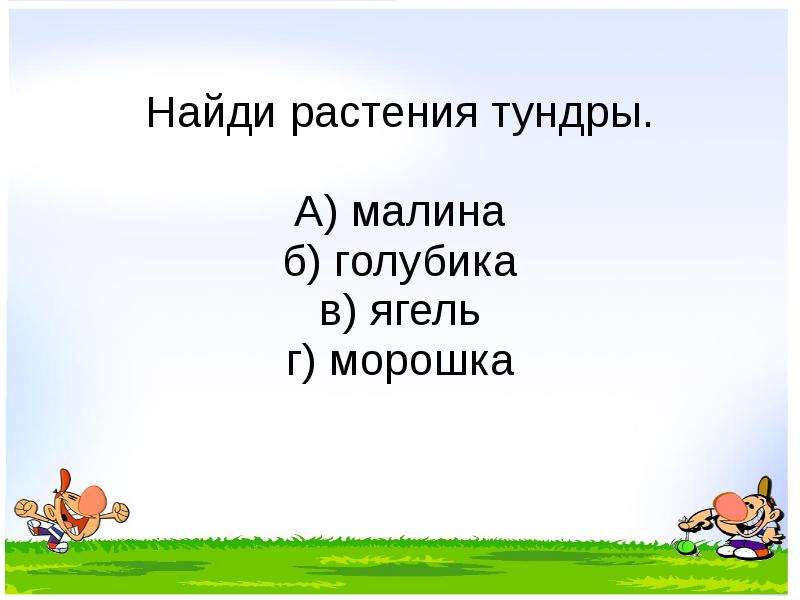 Найди растения тундры.

А) малина
б) голубика
в) ягель
г) морошка